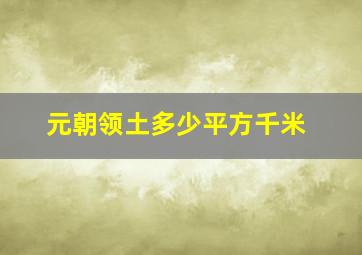 元朝领土多少平方千米